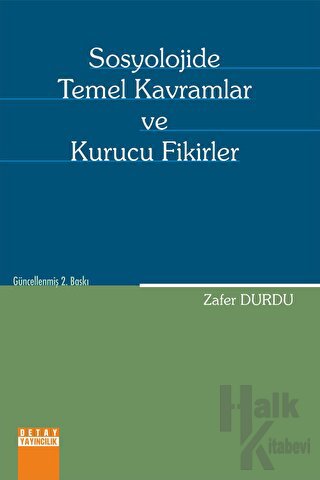 Sosyolojide
Temel Kavramlar
ve
Kurucu Fikirler

Güncellenmiş 2. Baskı

Zafer DURDU

DETAY
YAYINCILIK

Halk
Kitabevi